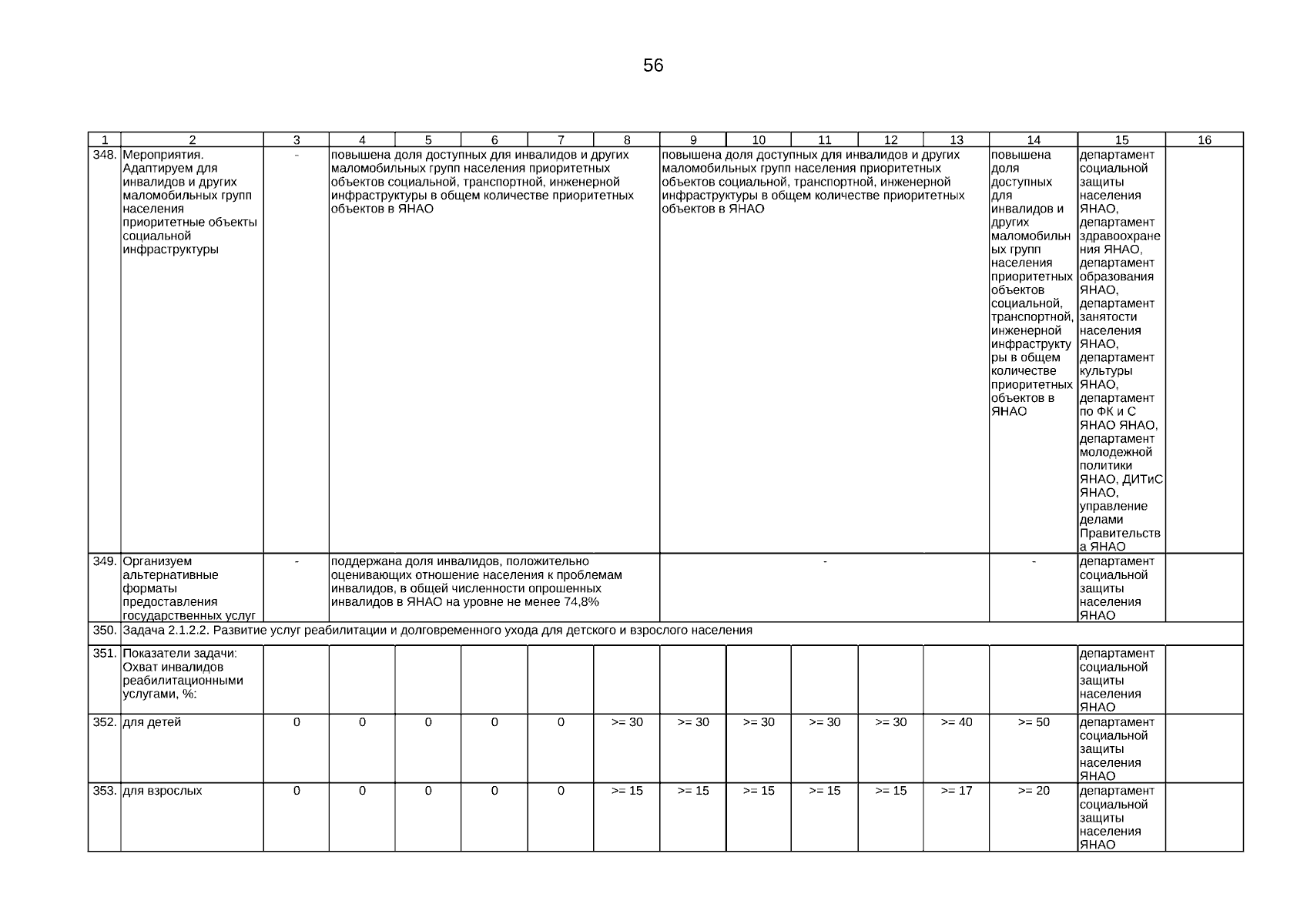 56

| 1 | 2 | 3 | 4 | 5 | 6 | 7 | 8 | 9 | 10 | 11 | 12 | 13 | 14 | 15 | 16 |
|---|---|---|---|---|---|---|---|---|---|---|---|---|---|---|---|
| 348. | Мероприятия. Адаптируем для инвалидов и других маломобильных групп населения приоритетные объекты социальной инфраструктуры | - | повышена доля доступных для инвалидов и других маломобильных групп населения приоритетных объектов социальной, транспортной, инженерной инфраструктуры в общем количестве приоритетных объектов в ЯНАО | | | | | повышена доля доступных для инвалидов и других маломобильных групп населения приоритетных объектов социальной, транспортной, инженерной инфраструктуры в общем количестве приоритетных объектов в ЯНАО | | | | | повышена доля доступных для инвалидов и других маломобильных групп населения приоритетных объектов социальной, транспортной, инженерной инфраструктуры в общем количестве приоритетных объектов в ЯНАО | департамент социальной защиты населения ЯНАО, департамент здравоохранения ЯНАО, департамент образования ЯНАО, департамент занятости населения ЯНАО, департамент культуры ЯНАО, департамент по ФК и С ЯНАО ЯНАО, департамент молодежной политики ЯНАО, ДИТиС ЯНАО, управление делами Правительства ЯНАО | |
| 349. | Организуем альтернативные форматы предоставления государственных услуг | - | поддержана доля инвалидов, положительно оценивающих отношение населения к проблемам инвалидов, в общей численности опрошенных инвалидов в ЯНАО на уровне не менее 74,8% | | | | | - | | | | | - | департамент социальной защиты населения ЯНАО | |
| 350. | Задача 2.1.2.2. Развитие услуг реабилитации и долговременного ухода для детского и взрослого населения | | | | | | | | | | | | | | |
| 351. | Показатели задачи: Охват инвалидов реабилитационными услугами, %: | | | | | | | | | | | | | департамент социальной защиты населения ЯНАО | |
| 352. | для детей | 0 | 0 | 0 | 0 | 0 | >= 30 | >= 30 | >= 30 | >= 30 | >= 30 | >= 40 | >= 50 | департамент социальной защиты населения ЯНАО | |
| 353. | для взрослых | 0 | 0 | 0 | 0 | 0 | >= 15 | >= 15 | >= 15 | >= 15 | >= 15 | >= 17 | >= 20 | департамент социальной защиты населения ЯНАО | |